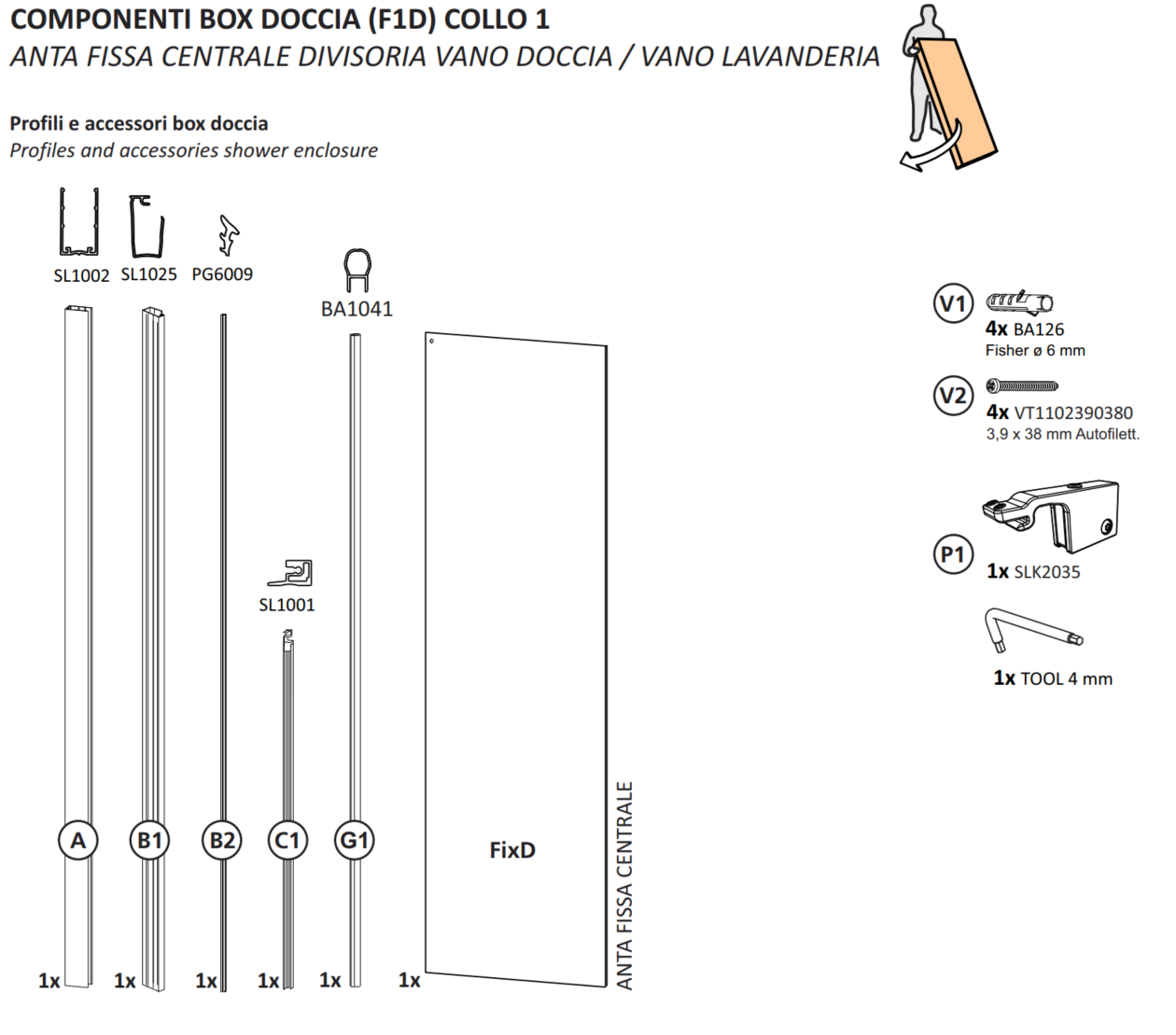 COMPONENTI BOX DOCCIA (F1D) COLLO 1
ANTA FISSA CENTRALE DIVISORIA VANO DOCCIA / VANO LAVANDERIA

Profili e accessori box doccia
Profiles and accessories shower enclosure

SL1002 SL1025 PG6009

BA1041

SL1001

A B1 B2 C1 G1

FixD

ANTA FISSA CENTRALE

1x 1x 1x 1x 1x 1x

V1
4x BA126
Fisher ø 6 mm

V2
4x VT1102390380
3,9 x 38 mm Autofilett.

P1
1x SLK2035

1x TOOL 4 mm